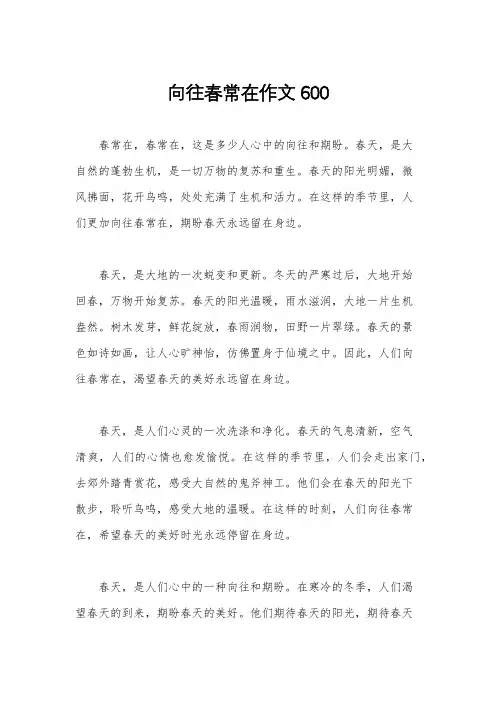 向往春常在作文 600

春常在，春常在，这是多少人心中的向往和期盼。春天，是大自然的蓬勃生机，是一切万物的复苏和重生。春天的阳光明媚，微风拂面，花开鸟鸣，处处充满了生机和活力。在这样的季节里，人们更加向往春常在，期盼春天永远留在身边。

春天，是大地的一次蜕变和更新。冬天的严寒过后，大地开始回春，万物开始复苏。春天的阳光温暖，雨水滋润，大地一片生机盎然。树木发芽，鲜花绽放，春雨润物，田野一片翠绿。春天的景色如诗如画，让人心旷神怡，仿佛置身于仙境之中。因此，人们向往春常在，渴望春天的美好永远留在身边。

春天，是人们心灵的一次洗涤和净化。春天的气息清新，空气清爽，人们的心情也愈发愉悦。在这样的季节里，人们会走出家门，去郊外踏青赏花，感受大自然的鬼斧神工。他们会在春天的阳光下散步，聆听鸟鸣，感受大地的温暖。在这样的时刻，人们向往春常在，希望春天的美好时光永远停留在身边。

春天，是人们心中的一种向往和期盼。在寒冷的冬季，人们渴望春天的到来，期盼春天的美好。他们期待春天的阳光，期待春天